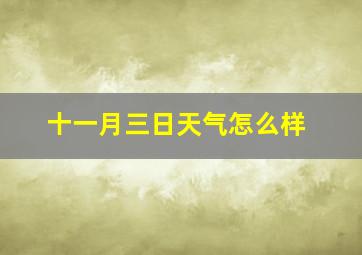 十一月三日天气怎么样